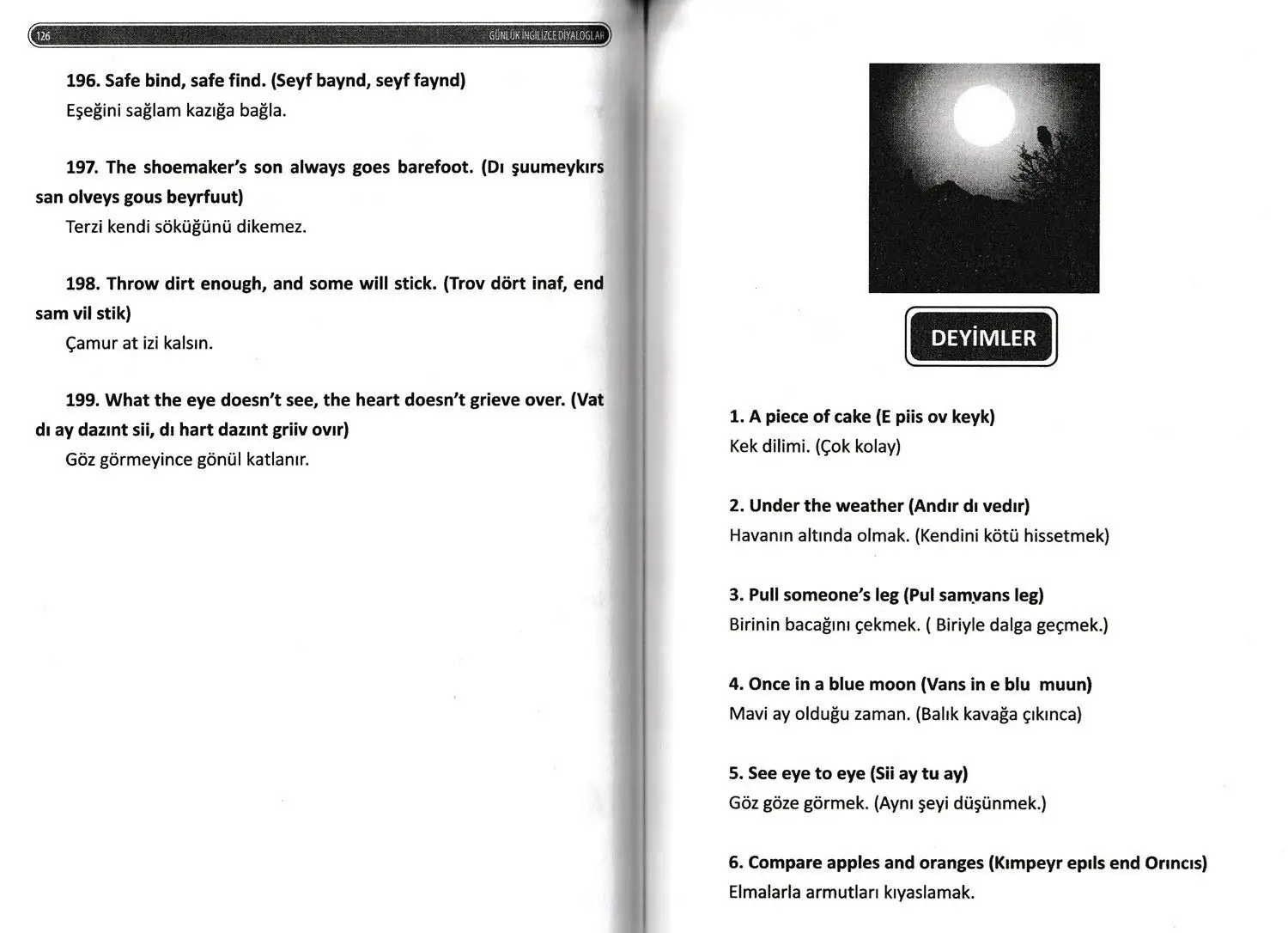 126 GÜNLÜK İNGİLİZCE DİYALOGLAR

**196. Safe bind, safe find. (Seyf baynd, seyf faynd)**
Eşeğini sağlam kazığa bağla.

**197. The shoemaker's son always goes barefoot. (Dı şuumeykırs san olveys gous beyrfuut)**
Terzi kendi söküğünü dikemez.

**198. Throw dirt enough, and some will stick. (Trov dört inaf, end sam vil stik)**
Çamur at izi kalsın.

**199. What the eye doesn't see, the heart doesn't grieve over. (Vat dı ay dazınt sii, dı hart dazınt griiv ovır)**
Göz görmeyince gönül katlanır.

DEYİMLER

**1. A piece of cake (E piis ov keyk)**
Kek dilimi. (Çok kolay)

**2. Under the weather (Andır dı vedır)**
Havanın altında olmak. (Kendini kötü hissetmek)

**3. Pull someone's leg (Pul samvans leg)**
Birinin bacağını çekmek. ( Biriyle dalga geçmek.)

**4. Once in a blue moon (Vans in e blu muun)**
Mavi ay olduğu zaman. (Balık kavağa çıkınca)

**5. See eye to eye (Sii ay tu ay)**
Göz göze görmek. (Aynı şeyi düşünmek.)

**6. Compare apples and oranges (Kımpeyr epıls end Orıncıs)**
Elmalarla armutları kıyaslamak.